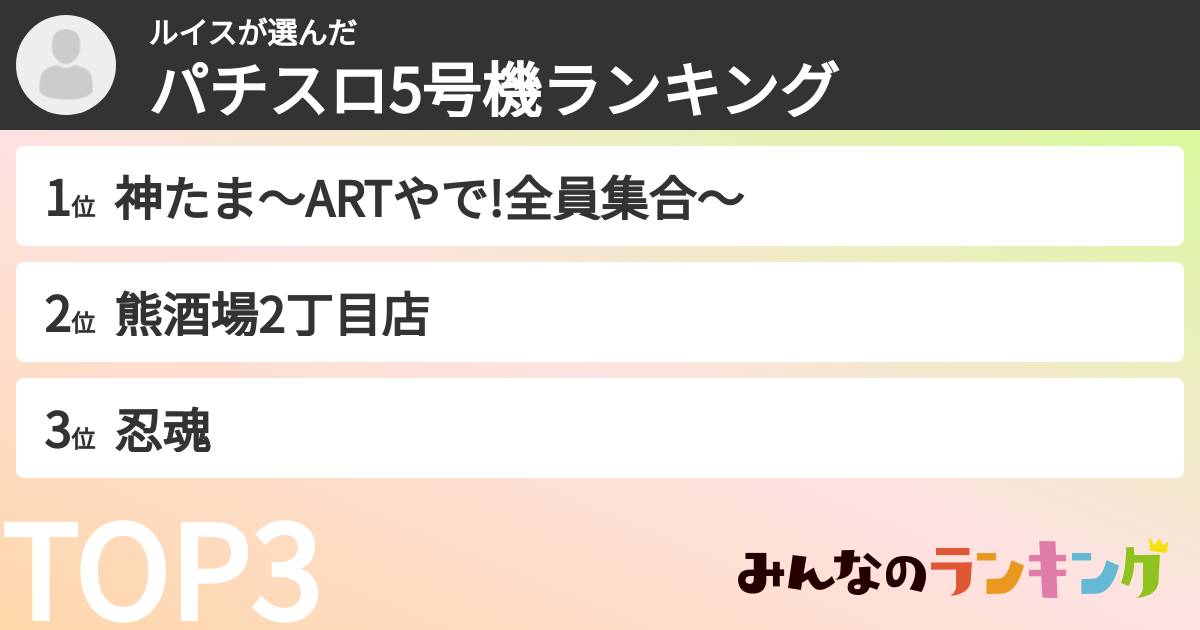 ルイスが選んだ
パチスロ5号機ランキング

1位 神たま〜ARTやで!全員集合〜

2位 熊酒場2丁目店

3位 忍魂

TOP3

みんなのランキング